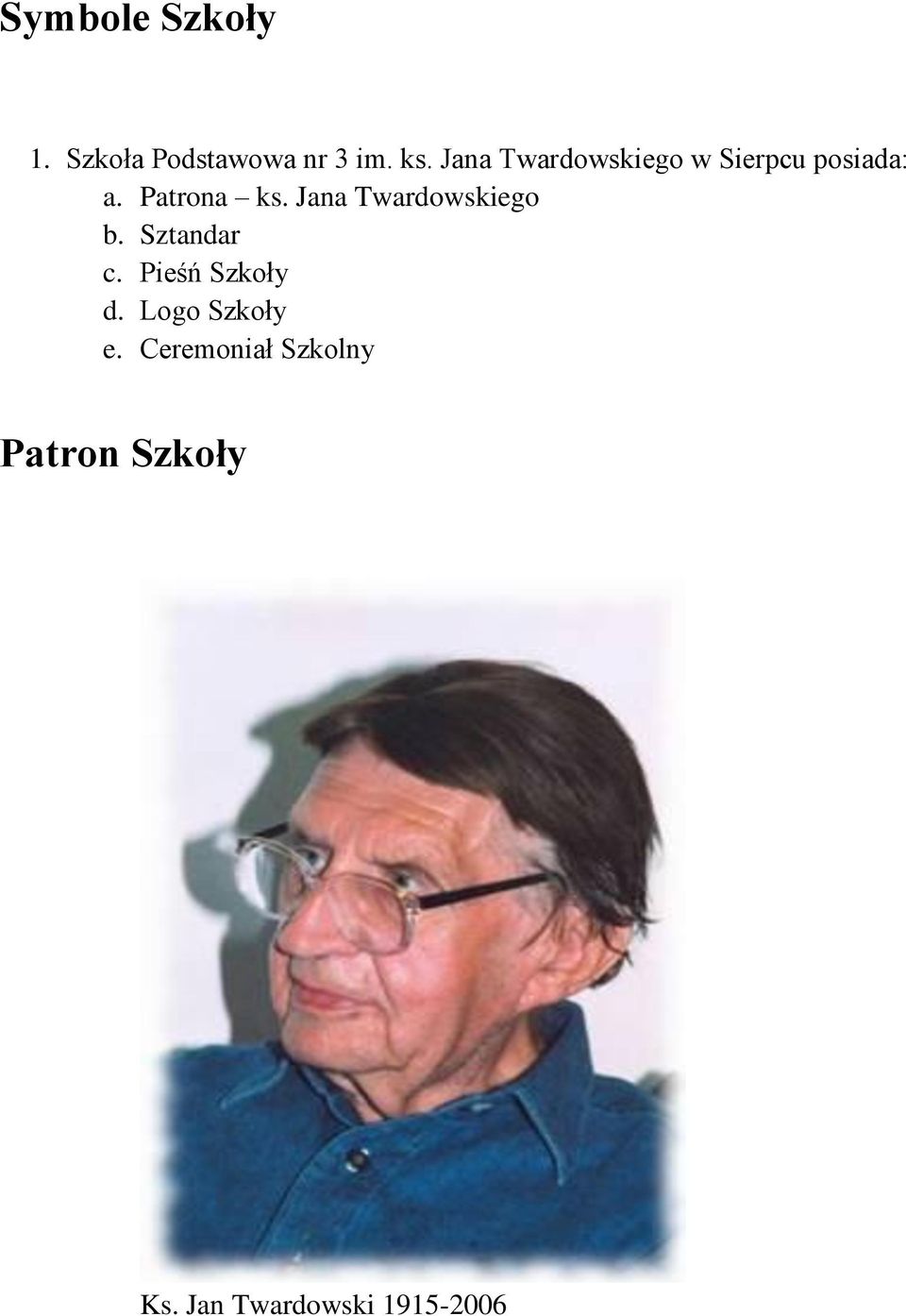 Symbole Szkoły

1. Szkoła Podstawowa nr 3 im. ks. Jana Twardowskiego w Sierpcu posiada:
a. Patrona – ks. Jana Twardowskiego
b. Sztandar
c. Pieśń Szkoły
d. Logo Szkoły
e. Ceremoniał Szkolny

Patron Szkoły

Ks. Jan Twardowski 1915-2006